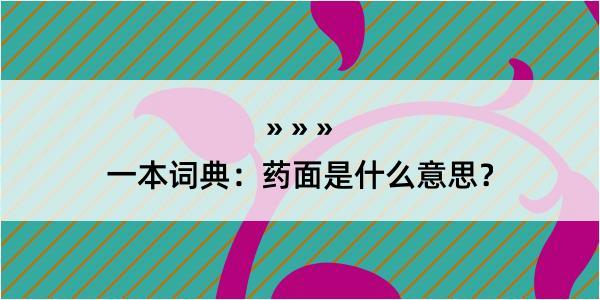 » » »

一本词典：药面是什么意思？